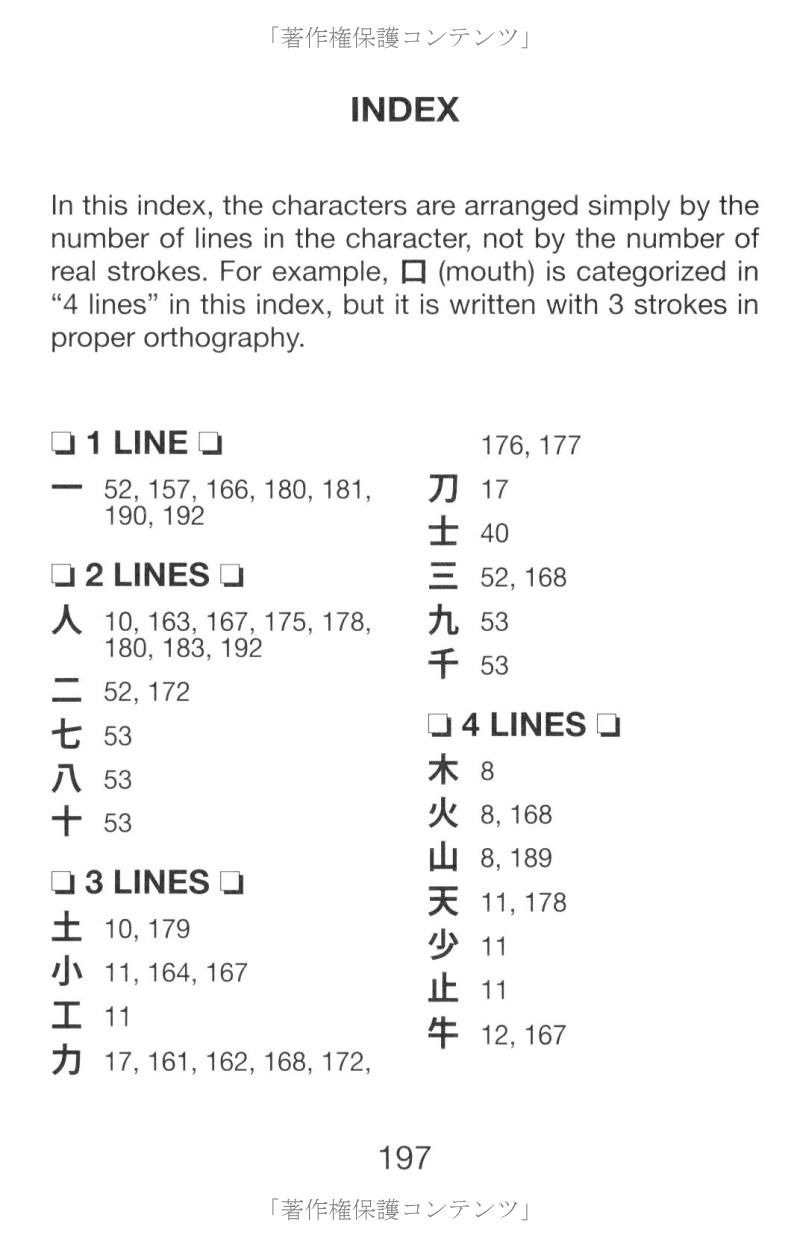 「著作権保護コンテンツ」

INDEX

In this index, the characters are arranged simply by the number of lines in the character, not by the number of real strokes. For example, 口 (mouth) is categorized in "4 lines" in this index, but it is written with 3 strokes in proper orthography.

❏ 1 LINE ❏
一 52, 157, 166, 180, 181, 190, 192

❏ 2 LINES ❏
人 10, 163, 167, 175, 178, 180, 183, 192
二 52, 172
七 53
八 53
十 53

❏ 3 LINES ❏
土 10, 179
小 11, 164, 167
工 11
力 17, 161, 162, 168, 172, 176, 177
刀 17
士 40
三 52, 168
九 53
千 53

❏ 4 LINES ❏
木 8
火 8, 168
山 8, 189
天 11, 178
少 11
止 11
牛 12, 167

197

「著作権保護コンテンツ」